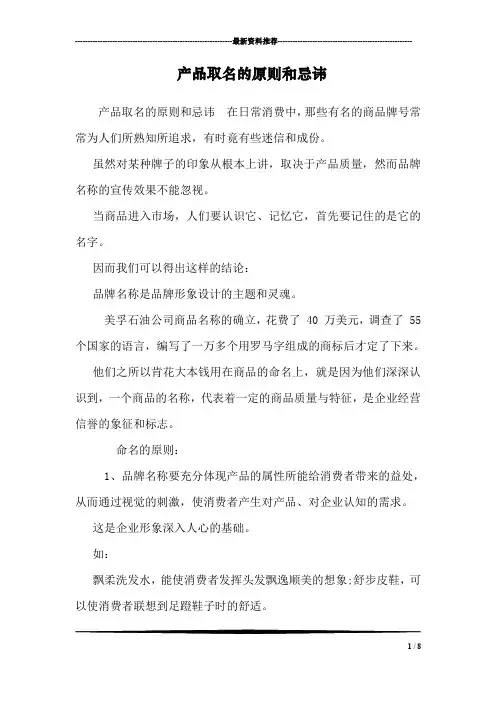 最新资料推荐

产品取名的原则和忌讳

产品取名的原则和忌讳　在日常消费中，那些有名的商品牌号常常为人们所熟知所追求，有时竟有些迷信和成份。

虽然对某种牌子的印象从根本上讲，取决于产品质量，然而品牌名称的宣传效果不能忽视。

当商品进入市场，人们要认识它、记忆它，首先要记住的是它的名字。

因而我们可以得出这样的结论：

品牌名称是品牌形象设计的主题和灵魂。

美孚石油公司商品名称的确立，花费了 40 万美元，调查了 55 个国家的语言，编写了一万多个用罗马字组成的商标后才定了下来。

他们之所以肯花大本钱用在商品的命名上，就是因为他们深深认识到，一个商品的名称，代表着一定的商品质量与特征，是企业经营信誉的象征和标志。

命名的原则：

1、品牌名称要充分体现产品的属性所能给消费者带来的益处，从而通过视觉的刺激，使消费者产生对产品、对企业认知的需求。

这是企业形象深入人心的基础。

如：

飘柔洗发水，能使消费者发挥头发飘逸顺美的想象;舒步皮鞋，可以使消费者联想到足蹬鞋子时的舒适。

1 / 8